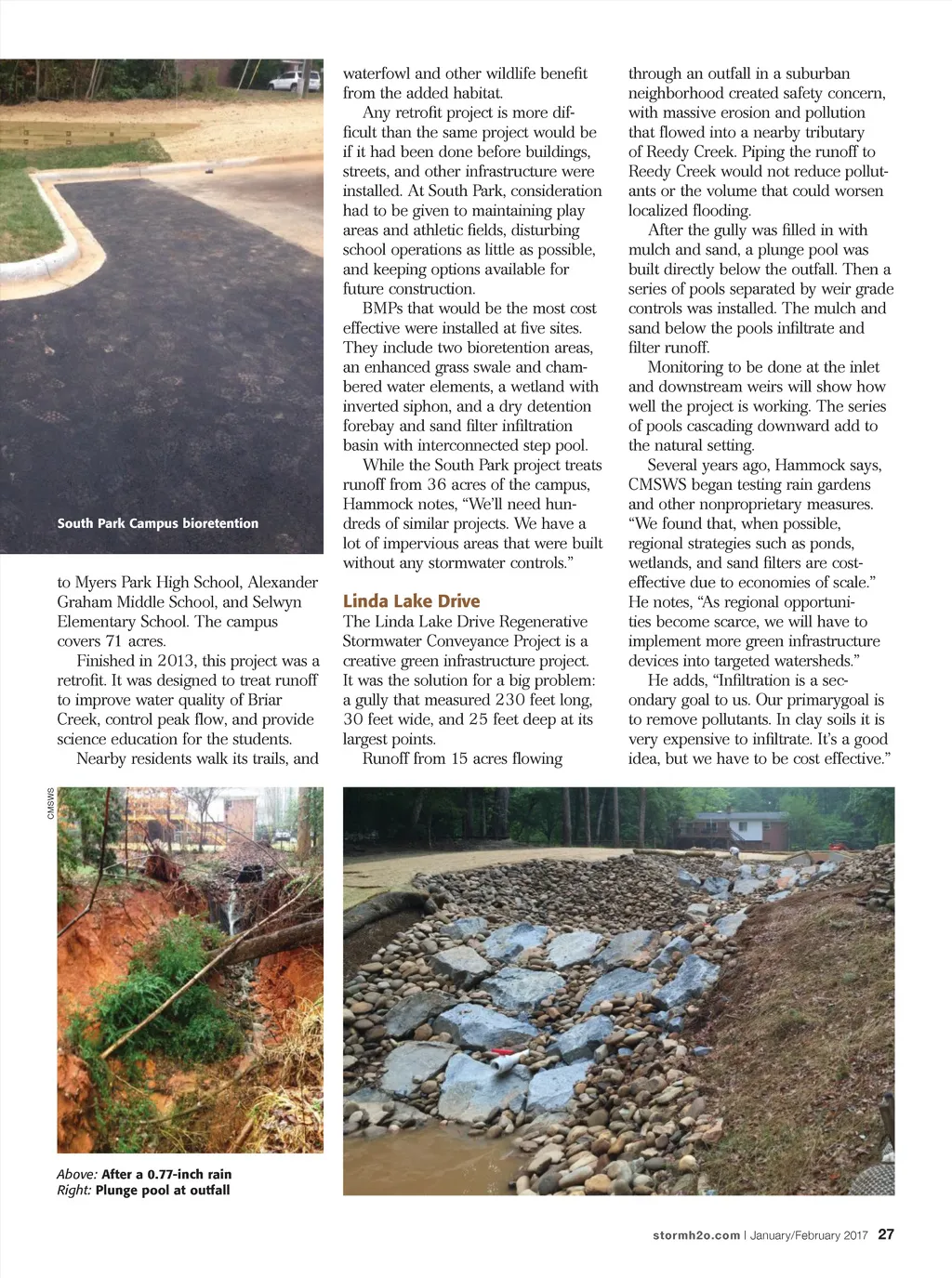 South Park Campus bioretention

to Myers Park High School, Alexander Graham Middle School, and Selwyn Elementary School. The campus covers 71 acres.

Finished in 2013, this project was a retrofit. It was designed to treat runoff to improve water quality of Briar Creek, control peak flow, and provide science education for the students.

Nearby residents walk its trails, and waterfowl and other wildlife benefit from the added habitat.

Any retrofit project is more difficult than the same project would be if it had been done before buildings, streets, and other infrastructure were installed. At South Park, consideration had to be given to maintaining play areas and athletic fields, disturbing school operations as little as possible, and keeping options available for future construction.

BMPs that would be the most cost effective were installed at five sites. They include two bioretention areas, an enhanced grass swale and chambered water elements, a wetland with inverted siphon, and a dry detention forebay and sand filter infiltration basin with interconnected step pool.

While the South Park project treats runoff from 36 acres of the campus, Hammock notes, "We'll need hundreds of similar projects. We have a lot of impervious areas that were built without any stormwater controls."

Linda Lake Drive

The Linda Lake Drive Regenerative Stormwater Conveyance Project is a creative green infrastructure project. It was the solution for a big problem: a gully that measured 230 feet long, 30 feet wide, and 25 feet deep at its largest points.

Runoff from 15 acres flowing through an outfall in a suburban neighborhood created safety concern, with massive erosion and pollution that flowed into a nearby tributary of Reedy Creek. Piping the runoff to Reedy Creek would not reduce pollutants or the volume that could worsen localized flooding.

After the gully was filled in with mulch and sand, a plunge pool was built directly below the outfall. Then a series of pools separated by weir grade controls was installed. The mulch and sand below the pools infiltrate and filter runoff.

Monitoring to be done at the inlet and downstream weirs will show how well the project is working. The series of pools cascading downward add to the natural setting.

Several years ago, Hammock says, CMSWS began testing rain gardens and other nonproprietary measures. "We found that, when possible, regional strategies such as ponds, wetlands, and sand filters are cost-effective due to economies of scale." He notes, "As regional opportunities become scarce, we will have to implement more green infrastructure devices into targeted watersheds."

He adds, "Infiltration is a secondary goal to us. Our primarygoal is to remove pollutants. In clay soils it is very expensive to infiltrate. It's a good idea, but we have to be cost effective."

CMSWS

Above: After a 0.77-inch rain
Right: Plunge pool at outfall

stormh2o.com | January/February 2017 27